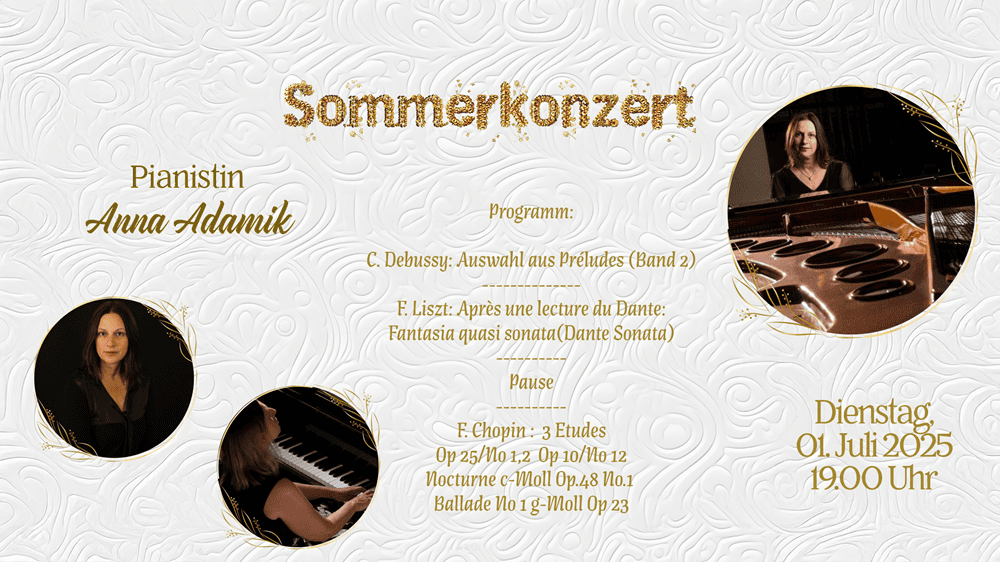 Sommerkonzert

Pianistin
Anna Adamik

Programm:

C. Debussy: Auswahl aus Préludes (Band 2)
--------------
F. Liszt: Après une lecture du Dante:
Fantasia quasi sonata(Dante Sonata)
----------
Pause
----------
F. Chopin : 3 Etudes
Op 25/No 1,2 Op 10/No 12
Nocturne c-Moll Op.48 No.1
Ballade No 1 g-Moll Op 23

Dienstag,
01. Juli 2025
19.00 Uhr